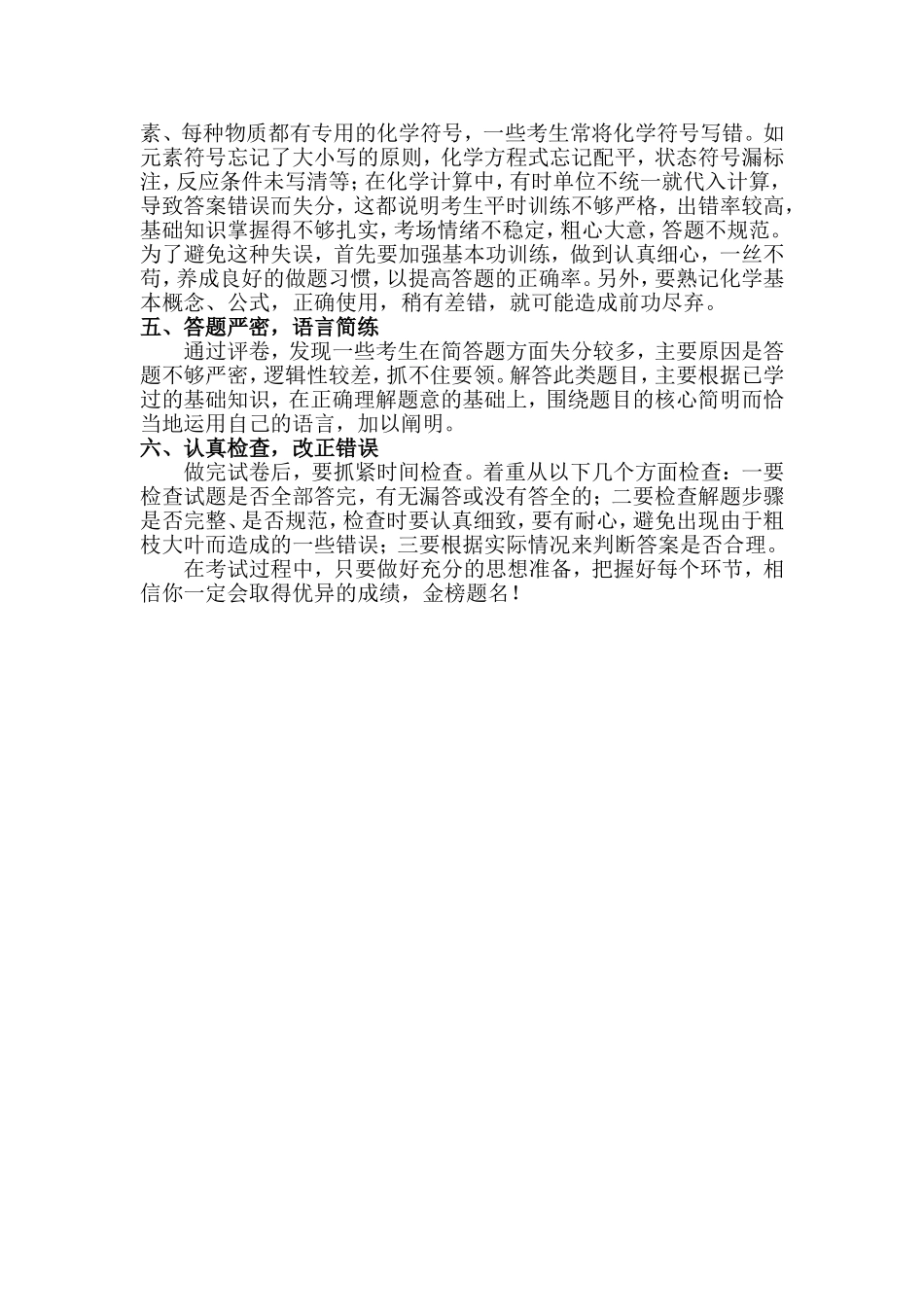 素、每种物质都有专用的化学符号，一些考生常将化学符号写错。如元素符号忘记了大小写的原则，化学方程式忘记配平，状态符号漏标注，反应条件未写清等；在化学计算中，有时单位不统一就代入计算，导致答案错误而失分，这都说明考生平时训练不够严格，出错率较高，基础知识掌握得不够扎实，考场情绪不稳定，粗心大意，答题不规范。为了避免这种失误，首先要加强基本功训练，做到认真细心，一丝不苟，养成良好的做题习惯，以提高答题的正确率。另外，要熟记化学基本概念、公式，正确使用，稍有差错，就可能造成前功尽弃。

五、答题严密，语言简练

通过评卷，发现一些考生在简答题方面失分较多，主要原因是答题不够严密，逻辑性较差，抓不住要领。解答此类题目，主要根据已学过的基础知识，在正确理解题意的基础上，围绕题目的核心简明而恰当地运用自己的语言，加以阐明。

六、认真检查，改正错误

做完试卷后，要抓紧时间检查。着重从以下几个方面检查：一要检查试题是否全部答完，有无漏答或没有答全的；二要检查解题步骤是否完整、是否规范，检查时要认真细致，要有耐心，避免出现由于粗枝大叶而造成的一些错误；三要根据实际情况来判断答案是否合理。

在考试过程中，只要做好充分的思想准备，把握好每个环节，相信你一定会取得优异的成绩，金榜题名！